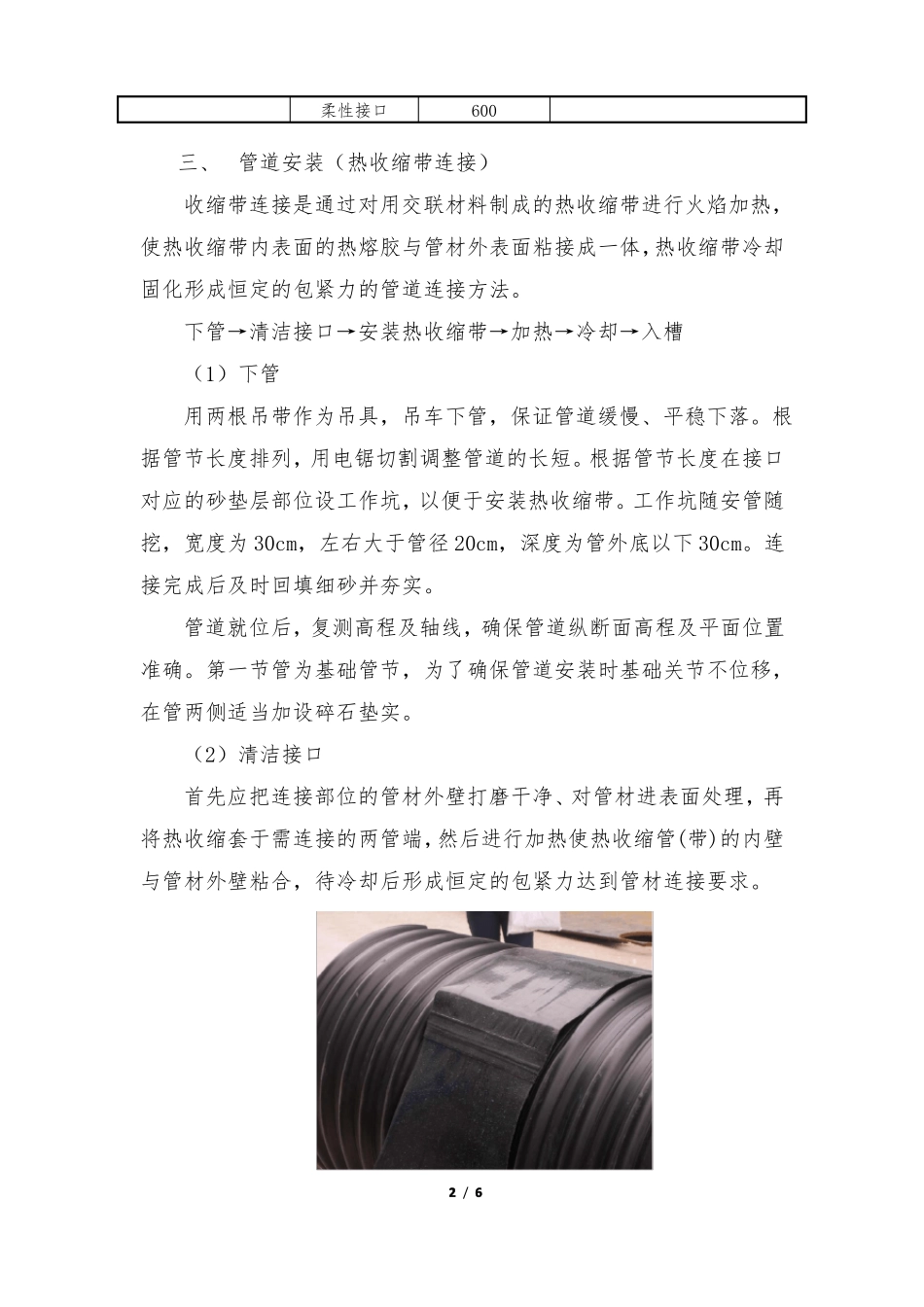 |  | 柔性接口 | 600 |  |
|---|---|---|---|

三、 管道安装（热收缩带连接）

收缩带连接是通过对用交联材料制成的热收缩带进行火焰加热，使热收缩带内表面的热熔胶与管材外表面粘接成一体，热收缩带冷却固化形成恒定的包紧力的管道连接方法。

下管→清洁接口→安装热收缩带→加热→冷却→入槽

（1）下管

用两根吊带作为吊具，吊车下管，保证管道缓慢、平稳下落。根据管节长度排列，用电锯切割调整管道的长短。根据管节长度在接口对应的砂垫层部位设工作坑，以便于安装热收缩带。工作坑随安管随挖，宽度为30cm，左右大于管径20cm，深度为管外底以下30cm。连接完成后及时回填细砂并夯实。

管道就位后，复测高程及轴线，确保管道纵断面高程及平面位置准确。第一节管为基础管节，为了确保管道安装时基础关节不位移，在管两侧适当加设碎石垫实。

（2）清洁接口

首先应把连接部位的管材外壁打磨干净、对管材进表面处理，再将热收缩套于需连接的两管端，然后进行加热使热收缩管(带)的内壁与管材外壁粘合，待冷却后形成恒定的包紧力达到管材连接要求。

2 / 6